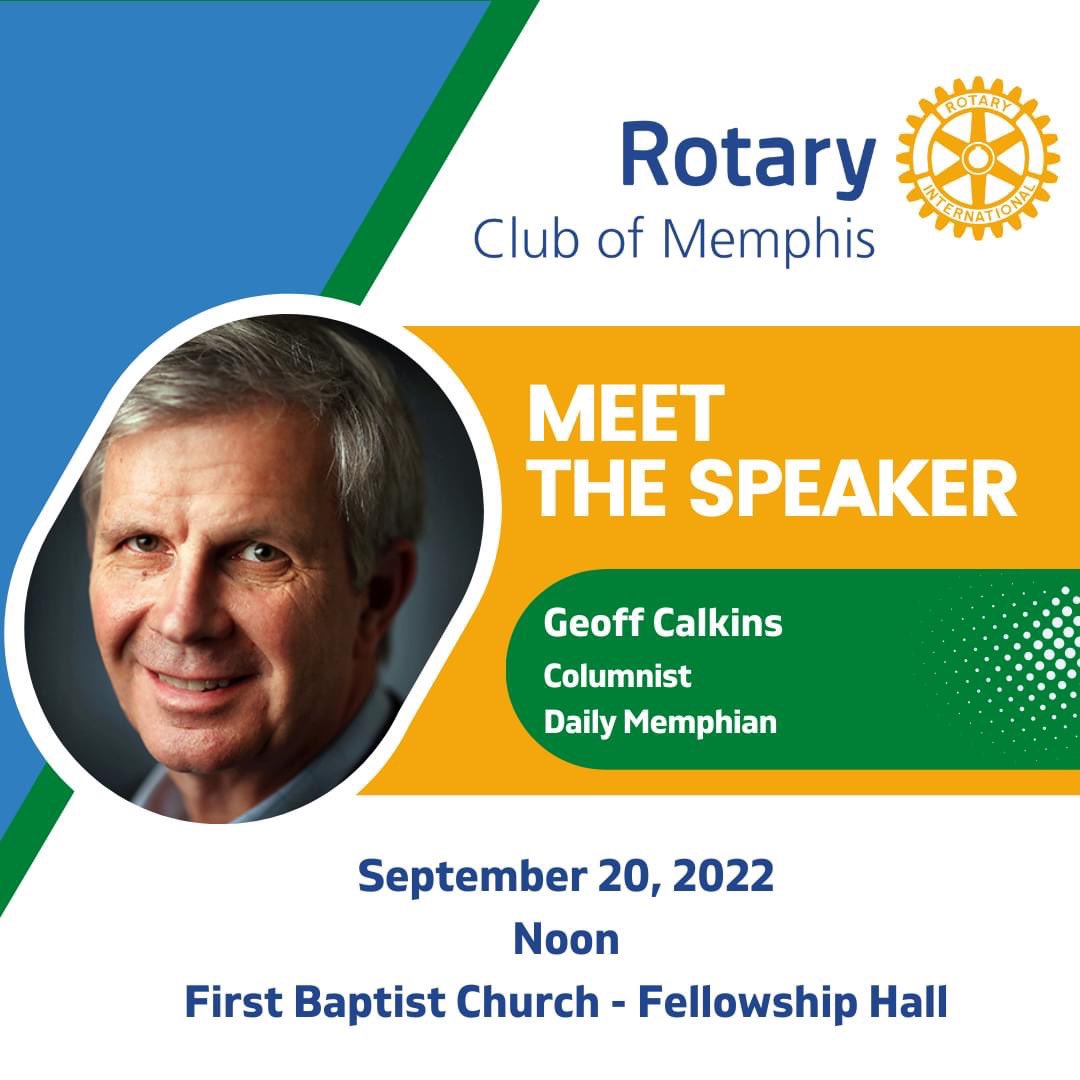 Rotary
Club of Memphis

ROTARY INTERNATIONAL

MEET THE SPEAKER

Geoff Calkins
Columnist
Daily Memphian

September 20, 2022
Noon
First Baptist Church - Fellowship Hall